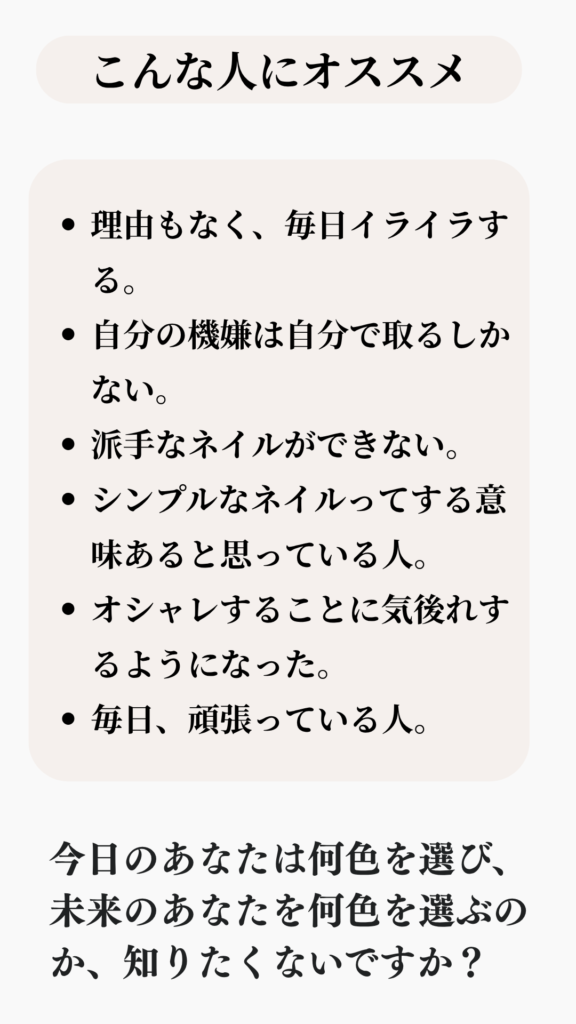 こんな人にオススメ

• 理由もなく、毎日イライラする。
• 自分の機嫌は自分で取るしかない。
• 派手なネイルができない。
• シンプルなネイルってする意味あると思っている人。
• オシャレすることに気後れするようになった。
• 毎日、頑張っている人。

今日のあなたは何色を選び、未来のあなたを何色を選ぶのか、知りたくないですか？